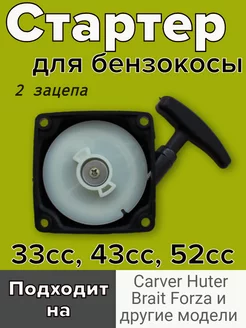 Стартер
для бензокосы
2 зацепа

33cc, 43cc, 52cc

Подходит на

Carver Huter Brait Forza и другие модели